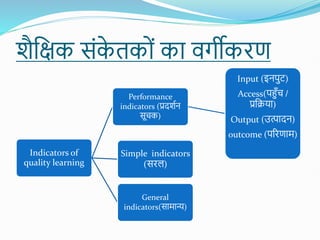 शैक्षिक संकेतकों का वर्गीकरण

Indicators of quality learning

Performance indicators (प्रदर्शन सूचक)

Simple indicators (सरल)

General indicators(सामान्य)

Input (इनपुट)
Access(पहुँच / प्रक्रिया)
Output (उत्पादन)
outcome (परिणाम)